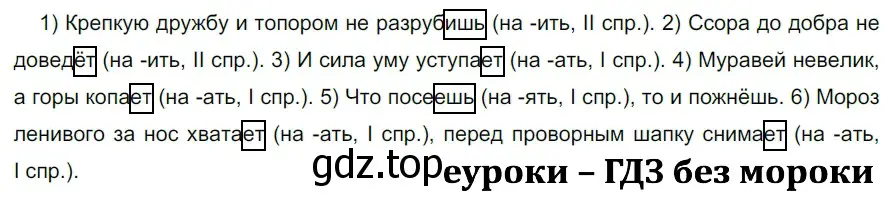 1) Крепкую дружбу и топором не разрубишь (на -ить, II спр.). 2) Ссора до добра не доведёт (на -ить, II спр.). 3) И сила уму уступает (на -ать, I спр.). 4) Муравей невелик, а горы копает (на -ать, I спр.). 5) Что посеешь (на -ять, I спр.), то и пожнёшь. 6) Мороз ленивого за нос хватает (на -ать, I спр.), перед проворным шапку снимает (на -ать, I спр.).

gdz.top еуроки – ГДЗ без мороки